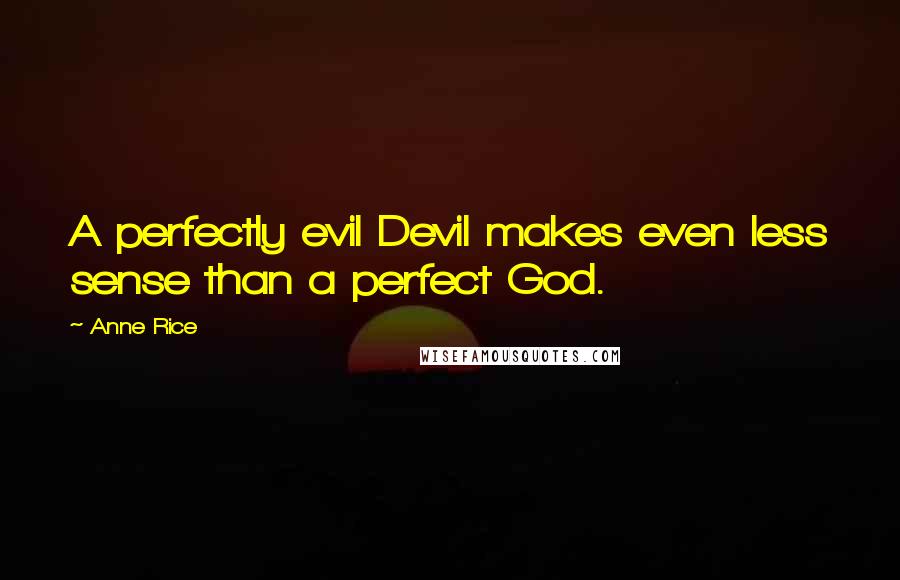 A perfectly evil Devil makes even less sense than a perfect God.

~ Anne Rice

WISEFAMOUSQUOTES.COM